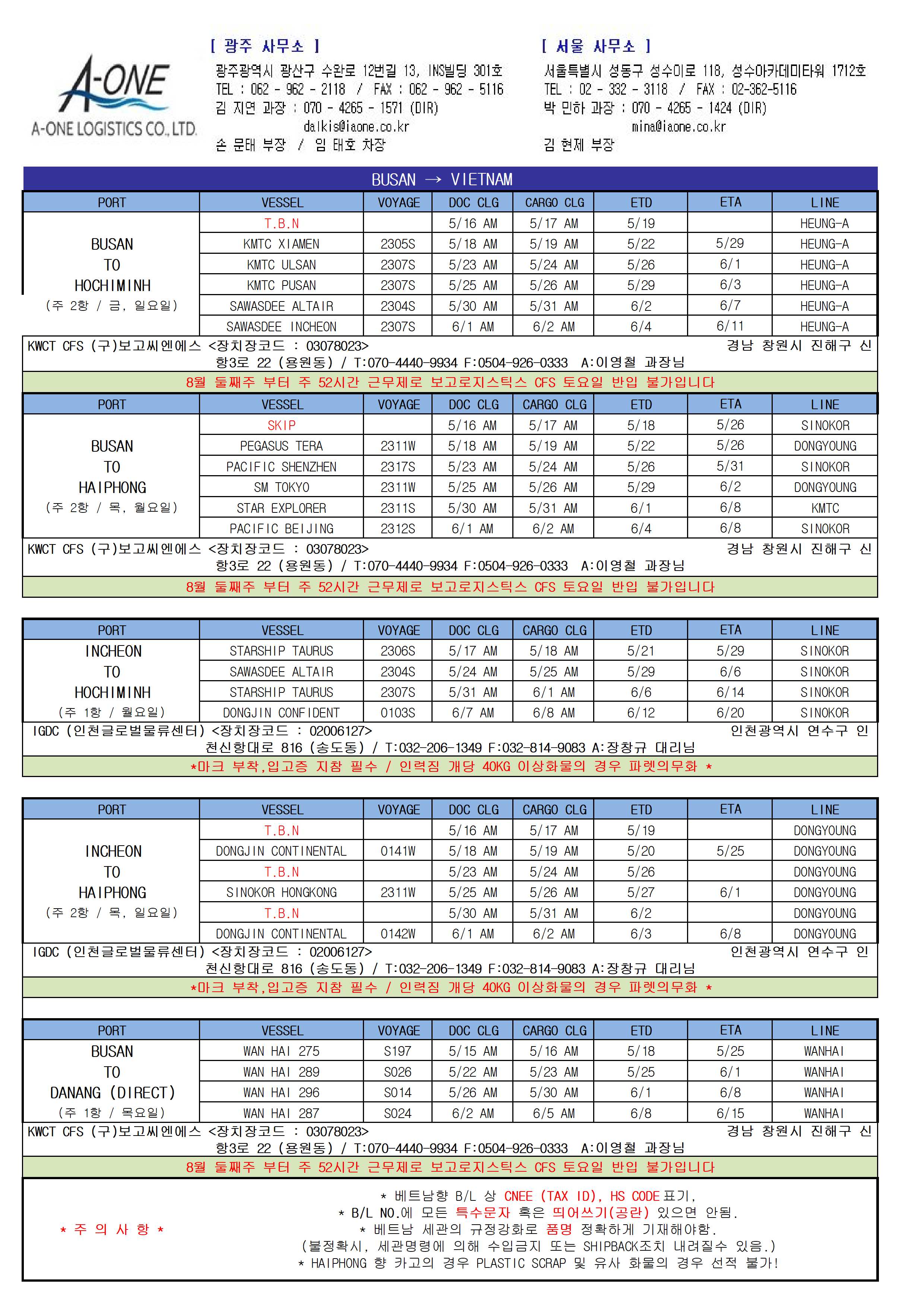 A-ONE
A-ONE LOGISTICS CO., LTD.

[ 광주 사무소 ]
광주광역시 광산구 수완로 12번길 13, INS빌딩 301호
TEL : 062 - 962 - 2118 / FAX : 062 - 962 - 5116
김 지연 과장 : 070 - 4265 - 1571 (DIR)
dalkis@iaone.co.kr
손 문태 부장 / 임 태호 차장

[ 서울 사무소 ]
서울특별시 성동구 성수이로 118, 성수아카데미타워 1712호
TEL : 02 - 332 - 3118 / FAX : 02-362-5116
박 민하 과장 : 070 - 4265 - 1424 (DIR)
mina@iaone.co.kr
김 현제 부장

BUSAN → VIETNAM

| PORT | VESSEL | VOYAGE | DOC CLG | CARGO CLG | ETD | ETA | LINE |
|---|---|---|---|---|---|---|---|
| BUSAN TO HOCHIMINH (주 2항 / 금, 일요일) | T.B.N | | 5/16 AM | 5/17 AM | 5/19 | | HEUNG-A |
| | KMTC XIAMEN | 2305S | 5/18 AM | 5/19 AM | 5/22 | 5/29 | HEUNG-A |
| | KMTC ULSAN | 2307S | 5/23 AM | 5/24 AM | 5/26 | 6/1 | HEUNG-A |
| | KMTC PUSAN | 2307S | 5/25 AM | 5/26 AM | 5/29 | 6/3 | HEUNG-A |
| | SAWASDEE ALTAIR | 2304S | 5/30 AM | 5/31 AM | 6/2 | 6/7 | HEUNG-A |
| | SAWASDEE INCHEON | 2307S | 6/1 AM | 6/2 AM | 6/4 | 6/11 | HEUNG-A |

KWCT CFS (구)보고씨엔에스 <장치장코드 : 03078023> 경남 창원시 진해구 신항3로 22 (용원동) / T:070-4440-9934 F:0504-926-0333 A:이영철 과장님
8월 둘째주 부터 주 52시간 근무제로 보고로지스틱스 CFS 토요일 반입 불가입니다

| PORT | VESSEL | VOYAGE | DOC CLG | CARGO CLG | ETD | ETA | LINE |
|---|---|---|---|---|---|---|---|
| BUSAN TO HAIPHONG (주 2항 / 목, 월요일) | SKIP | | 5/16 AM | 5/17 AM | 5/18 | 5/26 | SINOKOR |
| | PEGASUS TERA | 2311W | 5/18 AM | 5/19 AM | 5/22 | 5/26 | DONGYOUNG |
| | PACIFIC SHENZHEN | 2317S | 5/23 AM | 5/24 AM | 5/26 | 5/31 | SINOKOR |
| | SM TOKYO | 2311W | 5/25 AM | 5/26 AM | 5/29 | 6/2 | DONGYOUNG |
| | STAR EXPLORER | 2311S | 5/30 AM | 5/31 AM | 6/1 | 6/8 | KMTC |
| | PACIFIC BEIJING | 2312S | 6/1 AM | 6/2 AM | 6/4 | 6/8 | SINOKOR |

KWCT CFS (구)보고씨엔에스 <장치장코드 : 03078023> 경남 창원시 진해구 신항3로 22 (용원동) / T:070-4440-9934 F:0504-926-0333 A:이영철 과장님
8월 둘째주 부터 주 52시간 근무제로 보고로지스틱스 CFS 토요일 반입 불가입니다

| PORT | VESSEL | VOYAGE | DOC CLG | CARGO CLG | ETD | ETA | LINE |
|---|---|---|---|---|---|---|---|
| INCHEON TO HOCHIMINH (주 1항 / 월요일) | STARSHIP TAURUS | 2306S | 5/17 AM | 5/18 AM | 5/21 | 5/29 | SINOKOR |
| | SAWASDEE ALTAIR | 2304S | 5/24 AM | 5/25 AM | 5/29 | 6/6 | SINOKOR |
| | STARSHIP TAURUS | 2307S | 5/31 AM | 6/1 AM | 6/6 | 6/14 | SINOKOR |
| | DONGJIN CONFIDENT | 0103S | 6/7 AM | 6/8 AM | 6/12 | 6/20 | SINOKOR |

IGDC (인천글로벌물류센터) <장치장코드 : 02006127> 인천광역시 연수구 인천신항대로 816 (송도동) / T:032-206-1349 F:032-814-9083 A:장창규 대리님
*마크 부착,입고증 지참 필수 / 인력짐 개당 40KG 이상화물의 경우 파렛의무화 *

| PORT | VESSEL | VOYAGE | DOC CLG | CARGO CLG | ETD | ETA | LINE |
|---|---|---|---|---|---|---|---|
| INCHEON TO HAIPHONG (주 2항 / 목, 일요일) | T.B.N | | 5/16 AM | 5/17 AM | 5/19 | | DONGYOUNG |
| | DONGJIN CONTINENTAL | 0141W | 5/18 AM | 5/19 AM | 5/20 | 5/25 | DONGYOUNG |
| | T.B.N | | 5/23 AM | 5/24 AM | 5/26 | | DONGYOUNG |
| | SINOKOR HONGKONG | 2311W | 5/25 AM | 5/26 AM | 5/27 | 6/1 | DONGYOUNG |
| | T.B.N | | 5/30 AM | 5/31 AM | 6/2 | | DONGYOUNG |
| | DONGJIN CONTINENTAL | 0142W | 6/1 AM | 6/2 AM | 6/3 | 6/8 | DONGYOUNG |

IGDC (인천글로벌물류센터) <장치장코드 : 02006127> 인천광역시 연수구 인천신항대로 816 (송도동) / T:032-206-1349 F:032-814-9083 A:장창규 대리님
*마크 부착,입고증 지참 필수 / 인력짐 개당 40KG 이상화물의 경우 파렛의무화 *

| PORT | VESSEL | VOYAGE | DOC CLG | CARGO CLG | ETD | ETA | LINE |
|---|---|---|---|---|---|---|---|
| BUSAN TO DANANG (DIRECT) (주 1항 / 목요일) | WAN HAI 275 | S197 | 5/15 AM | 5/16 AM | 5/18 | 5/25 | WANHAI |
| | WAN HAI 289 | S026 | 5/22 AM | 5/23 AM | 5/25 | 6/1 | WANHAI |
| | WAN HAI 296 | S014 | 5/26 AM | 5/30 AM | 6/1 | 6/8 | WANHAI |
| | WAN HAI 287 | S024 | 6/2 AM | 6/5 AM | 6/8 | 6/15 | WANHAI |

KWCT CFS (구)보고씨엔에스 <장치장코드 : 03078023> 경남 창원시 진해구 신항3로 22 (용원동) / T:070-4440-9934 F:0504-926-0333 A:이영철 과장님
8월 둘째주 부터 주 52시간 근무제로 보고로지스틱스 CFS 토요일 반입 불가입니다

* 주 의 사 항 *
* 베트남향 B/L 상 CNEE (TAX ID), HS CODE 표기,
* B/L NO.에 모든 특수문자 혹은 띄어쓰기(공란) 있으면 안됨.
* 베트남 세관의 규정강화로 품명 정확하게 기재해야함.
(불정확시, 세관명령에 의해 수입금지 또는 SHIPBACK조치 내려질수 있음.)
* HAIPHONG 향 카고의 경우 PLASTIC SCRAP 및 유사 화물의 경우 선적 불가!